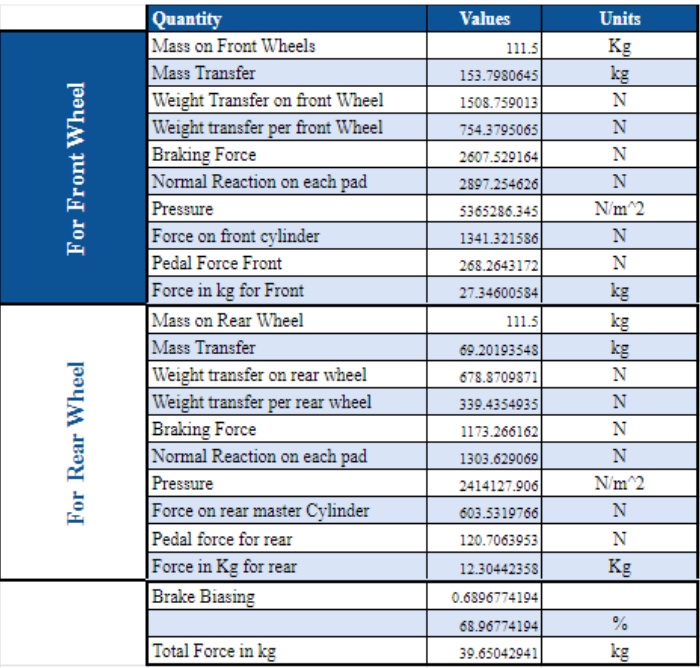 | | Quantity | Values | Units |
|---|---|---|---|
| For Front Wheel | Mass on Front Wheels | 111.5 | Kg |
| | Mass Transfer | 153.7980645 | kg |
| | Weight Transfer on front Wheel | 1508.759013 | N |
| | Weight transfer per front Wheel | 754.3795065 | N |
| | Braking Force | 2607.529164 | N |
| | Normal Reaction on each pad | 2897.254626 | N |
| | Pressure | 5365286.345 | N/m^2 |
| | Force on front cylinder | 1341.321586 | N |
| | Pedal Force Front | 268.2643172 | N |
| | Force in kg for Front | 27.34600584 | kg |
| For Rear Wheel | Mass on Rear Wheel | 111.5 | kg |
| | Mass Transfer | 69.20193548 | kg |
| | Weight transfer on rear wheel | 678.8709871 | N |
| | Weight transfer per rear wheel | 339.4354935 | N |
| | Braking Force | 1173.266162 | N |
| | Normal Reaction on each pad | 1303.629069 | N |
| | Pressure | 2414127.906 | N/m^2 |
| | Force on rear master Cylinder | 603.5319766 | N |
| | Pedal force for rear | 120.7063953 | N |
| | Force in Kg for rear | 12.30442358 | Kg |
| | Brake Biasing | 0.6896774194 | |
| | | 68.96774194 | % |
| | Total Force in kg | 39.65042941 | kg |